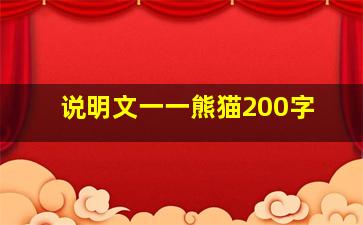 说明文——熊猫200字